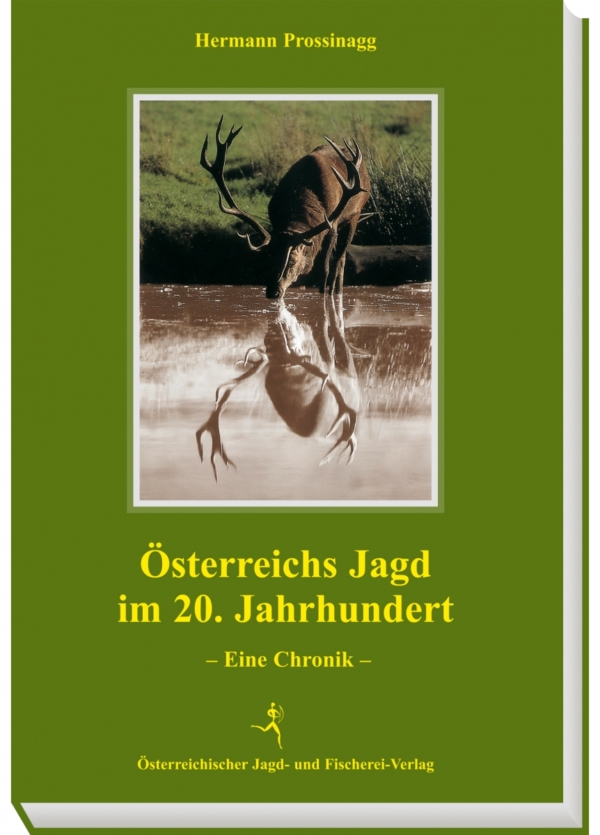 Hermann Prossinagg

Österreichs Jagd
im 20. Jahrhundert

– Eine Chronik –

Österreichischer Jagd- und Fischerei-Verlag